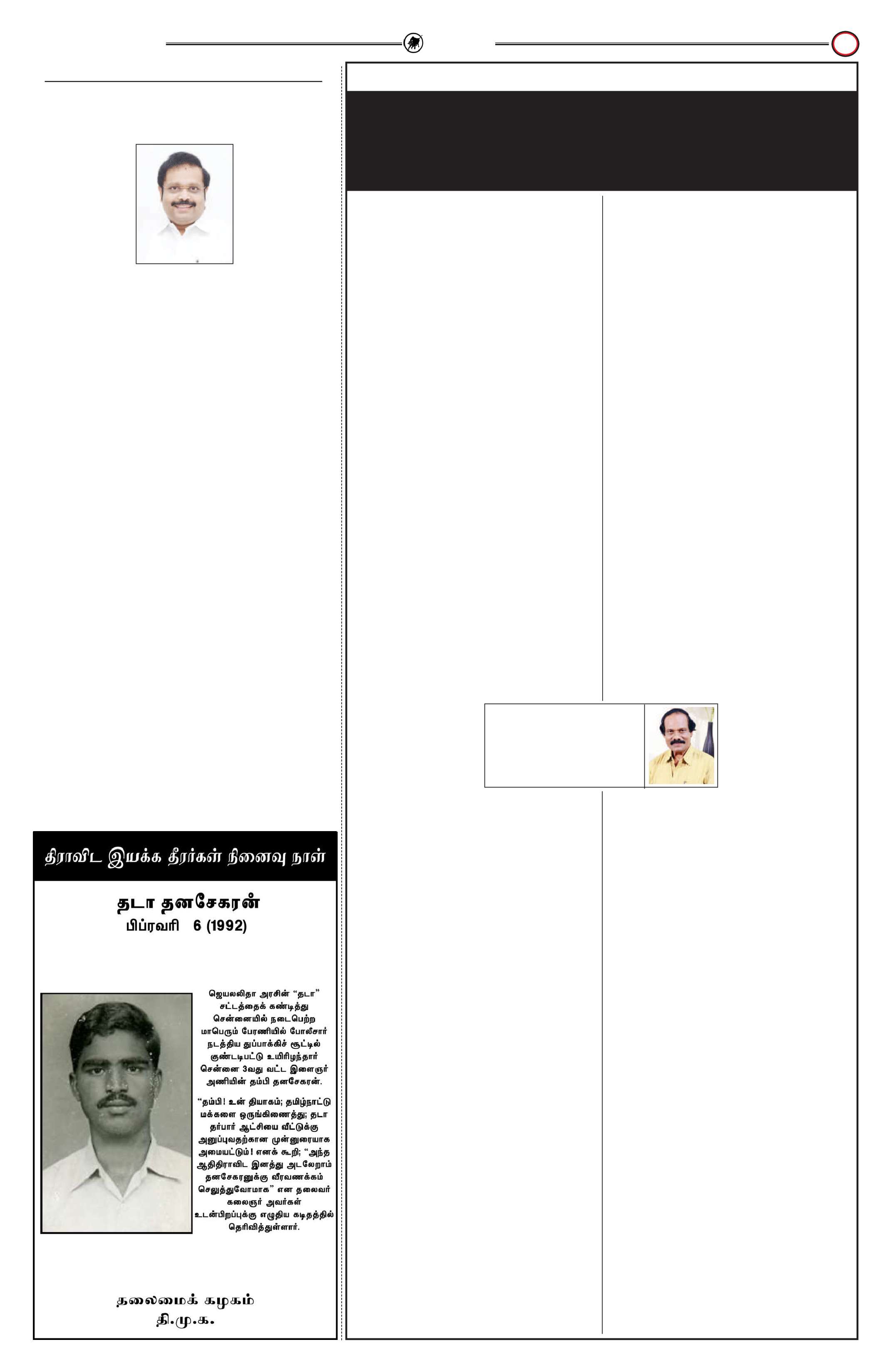 திராவிட இயக்க தீரர்கள் நினைவு நாள்

தடா தனசேகரன்
பிப்ரவரி 6 (1992)

ஜெயலலிதா அரசின் "தடா" சட்டத்தைக் கண்டித்து சென்னையில் நடைபெற்ற மாபெரும் பேரணியில் போலீசார் நடத்திய துப்பாக்கிச் சூட்டில் குண்டடிபட்டு உயிரிழந்தார் சென்னை 3வது வட்ட இளைஞர் அணியின் தம்பி தனசேகரன்.

"தம்பி! உன் தியாகம்; தமிழ்நாட்டு மக்களை ஒருங்கிணைத்து; தடா தர்பார் ஆட்சியை வீட்டுக்கு அனுப்புவதற்கான முன்னுரையாக அமையட்டும்! எனக் கூறி; "அந்த ஆதிதிராவிட இனத்து அடலேறாம் தனசேகரனுக்கு வீரவணக்கம் செலுத்துவோமாக" என தலைவர் கலைஞர் அவர்கள் உடன்பிறப்புக்கு எழுதிய கடிதத்தில் தெரிவித்துள்ளார்.

தலைமைக் கழகம்
தி.மு.க.